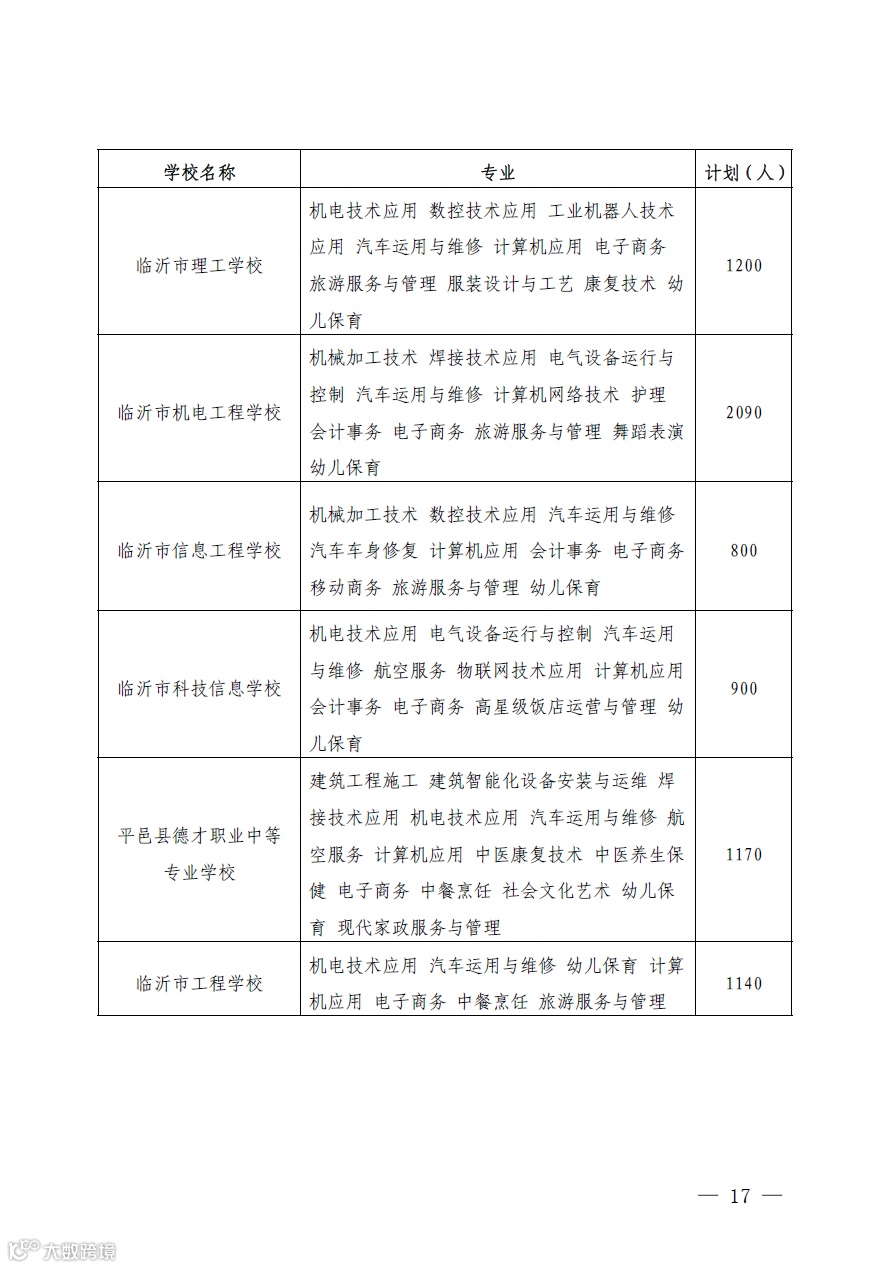 | 学校名称 | 专业 | 计划（人） |
|---|---|---|
| 临沂市理工学校 | 机电技术应用 数控技术应用 工业机器人技术应用 汽车运用与维修 计算机应用 电子商务 旅游服务与管理 服装设计与工艺 康复技术 幼儿保育 | 1200 |
| 临沂市机电工程学校 | 机械加工技术 焊接技术应用 电气设备运行与控制 汽车运用与维修 计算机网络技术 护理 会计事务 电子商务 旅游服务与管理 舞蹈表演 幼儿保育 | 2090 |
| 临沂市信息工程学校 | 机械加工技术 数控技术应用 汽车运用与维修 汽车车身修复 计算机应用 会计事务 电子商务 移动商务 旅游服务与管理 幼儿保育 | 800 |
| 临沂市科技信息学校 | 机电技术应用 电气设备运行与控制 汽车运用与维修 航空服务 物联网技术应用 计算机应用 会计事务 电子商务 高星级饭店运营与管理 幼儿保育 | 900 |
| 平邑县德才职业中等专业学校 | 建筑工程施工 建筑智能化设备安装与运维 焊接技术应用 机电技术应用 汽车运用与维修 航空服务 计算机应用 中医康复技术 中医养生保健 电子商务 中餐烹饪 社会文化艺术 幼儿保育 现代家政服务与管理 | 1170 |
| 临沂市工程学校 | 机电技术应用 汽车运用与维修 幼儿保育 计算机应用 电子商务 中餐烹饪 旅游服务与管理 | 1140 |

— 17 —

大数跨境